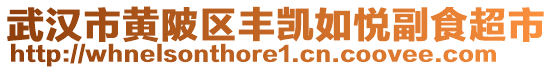 武汉市黄陂区丰凯如悦副食超市
http://whnelsonthore1.cn.coovee.com